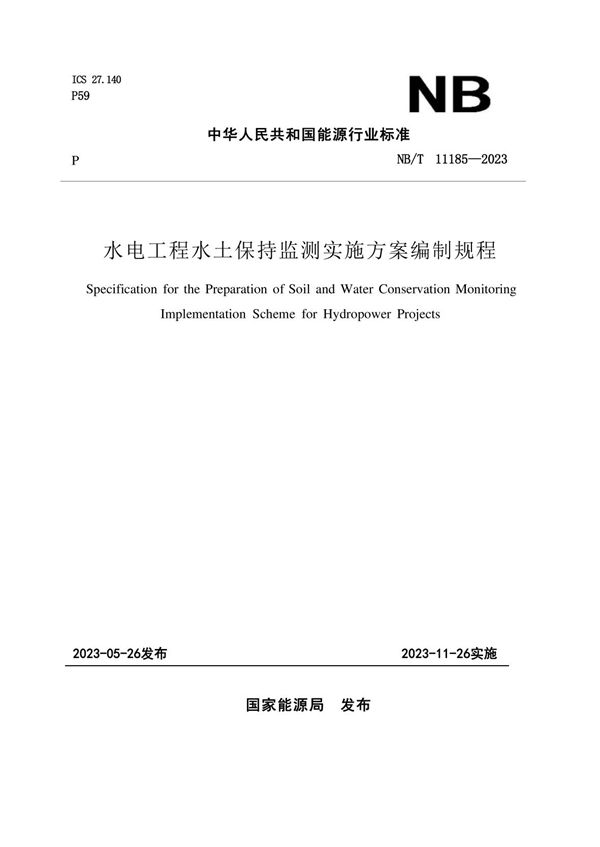 ICS 27.140
P59

NB

中华人民共和国能源行业标准

P

NB/T 11185—2023

水电工程水土保持监测实施方案编制规程

Specification for the Preparation of Soil and Water Conservation Monitoring Implementation Scheme for Hydropower Projects

2023-05-26发布

2023-11-26实施

国家能源局 发布